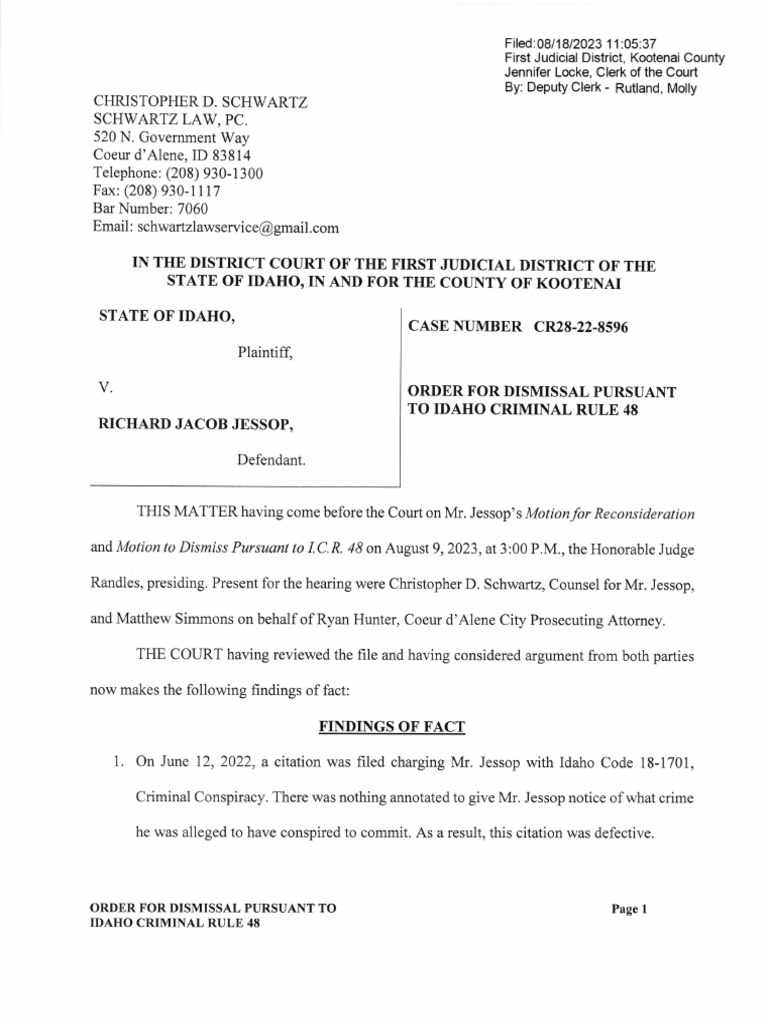 Filed:08/18/2023 11:05:37
First Judicial District, Kootenai County
Jennifer Locke, Clerk of the Court
By: Deputy Clerk - Rutland, Molly

CHRISTOPHER D. SCHWARTZ
SCHWARTZ LAW, PC.
520 N. Government Way
Coeur d'Alene, ID 83814
Telephone: (208) 930-1300
Fax: (208) 930-1117
Bar Number: 7060
Email: schwartzlawservice@gmail.com

IN THE DISTRICT COURT OF THE FIRST JUDICIAL DISTRICT OF THE STATE OF IDAHO, IN AND FOR THE COUNTY OF KOOTENAI

STATE OF IDAHO,

Plaintiff,

V.

RICHARD JACOB JESSOP,

Defendant.

CASE NUMBER CR28-22-8596

ORDER FOR DISMISSAL PURSUANT TO IDAHO CRIMINAL RULE 48

THIS MATTER having come before the Court on Mr. Jessop's Motion for Reconsideration and Motion to Dismiss Pursuant to I.C.R. 48 on August 9, 2023, at 3:00 P.M., the Honorable Judge Randles, presiding. Present for the hearing were Christopher D. Schwartz, Counsel for Mr. Jessop, and Matthew Simmons on behalf of Ryan Hunter, Coeur d'Alene City Prosecuting Attorney.

THE COURT having reviewed the file and having considered argument from both parties now makes the following findings of fact:

FINDINGS OF FACT

1. On June 12, 2022, a citation was filed charging Mr. Jessop with Idaho Code 18-1701, Criminal Conspiracy. There was nothing annotated to give Mr. Jessop notice of what crime he was alleged to have conspired to commit. As a result, this citation was defective.

ORDER FOR DISMISSAL PURSUANT TO IDAHO CRIMINAL RULE 48

Page 1